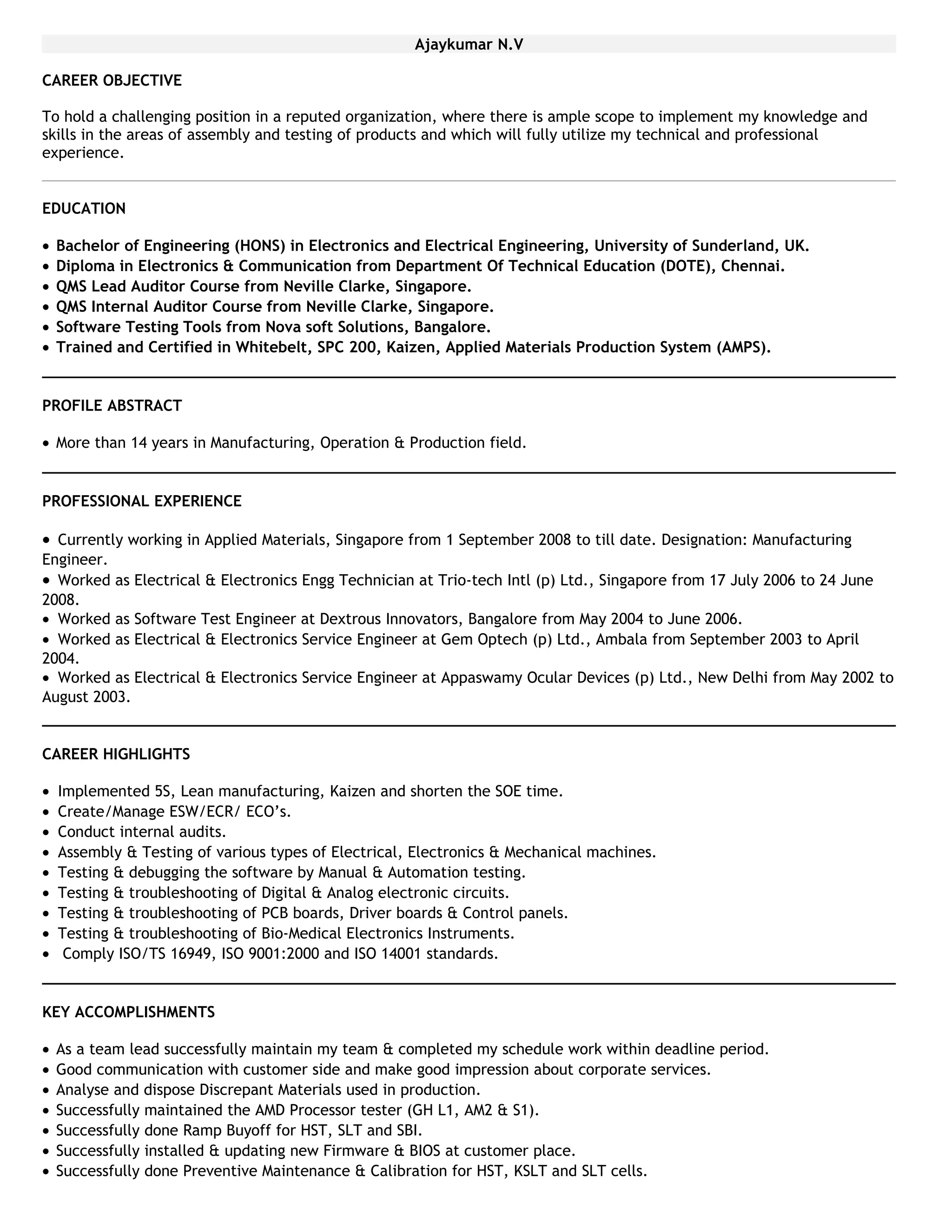 Ajaykumar N.V

CAREER OBJECTIVE

To hold a challenging position in a reputed organization, where there is ample scope to implement my knowledge and skills in the areas of assembly and testing of products and which will fully utilize my technical and professional experience.

EDUCATION

• Bachelor of Engineering (HONS) in Electronics and Electrical Engineering, University of Sunderland, UK.
• Diploma in Electronics & Communication from Department Of Technical Education (DOTE), Chennai.
• QMS Lead Auditor Course from Neville Clarke, Singapore.
• QMS Internal Auditor Course from Neville Clarke, Singapore.
• Software Testing Tools from Nova soft Solutions, Bangalore.
• Trained and Certified in Whitebelt, SPC 200, Kaizen, Applied Materials Production System (AMPS).

PROFILE ABSTRACT

• More than 14 years in Manufacturing, Operation & Production field.

PROFESSIONAL EXPERIENCE

• Currently working in Applied Materials, Singapore from 1 September 2008 to till date. Designation: Manufacturing Engineer.
• Worked as Electrical & Electronics Engg Technician at Trio-tech Intl (p) Ltd., Singapore from 17 July 2006 to 24 June 2008.
• Worked as Software Test Engineer at Dextrous Innovators, Bangalore from May 2004 to June 2006.
• Worked as Electrical & Electronics Service Engineer at Gem Optech (p) Ltd., Ambala from September 2003 to April 2004.
• Worked as Electrical & Electronics Service Engineer at Appaswamy Ocular Devices (p) Ltd., New Delhi from May 2002 to August 2003.

CAREER HIGHLIGHTS

• Implemented 5S, Lean manufacturing, Kaizen and shorten the SOE time.
• Create/Manage ESW/ECR/ ECO's.
• Conduct internal audits.
• Assembly & Testing of various types of Electrical, Electronics & Mechanical machines.
• Testing & debugging the software by Manual & Automation testing.
• Testing & troubleshooting of Digital & Analog electronic circuits.
• Testing & troubleshooting of PCB boards, Driver boards & Control panels.
• Testing & troubleshooting of Bio-Medical Electronics Instruments.
• Comply ISO/TS 16949, ISO 9001:2000 and ISO 14001 standards.

KEY ACCOMPLISHMENTS

• As a team lead successfully maintain my team & completed my schedule work within deadline period.
• Good communication with customer side and make good impression about corporate services.
• Analyse and dispose Discrepant Materials used in production.
• Successfully maintained the AMD Processor tester (GH L1, AM2 & S1).
• Successfully done Ramp Buyoff for HST, SLT and SBI.
• Successfully installed & updating new Firmware & BIOS at customer place.
• Successfully done Preventive Maintenance & Calibration for HST, KSLT and SLT cells.